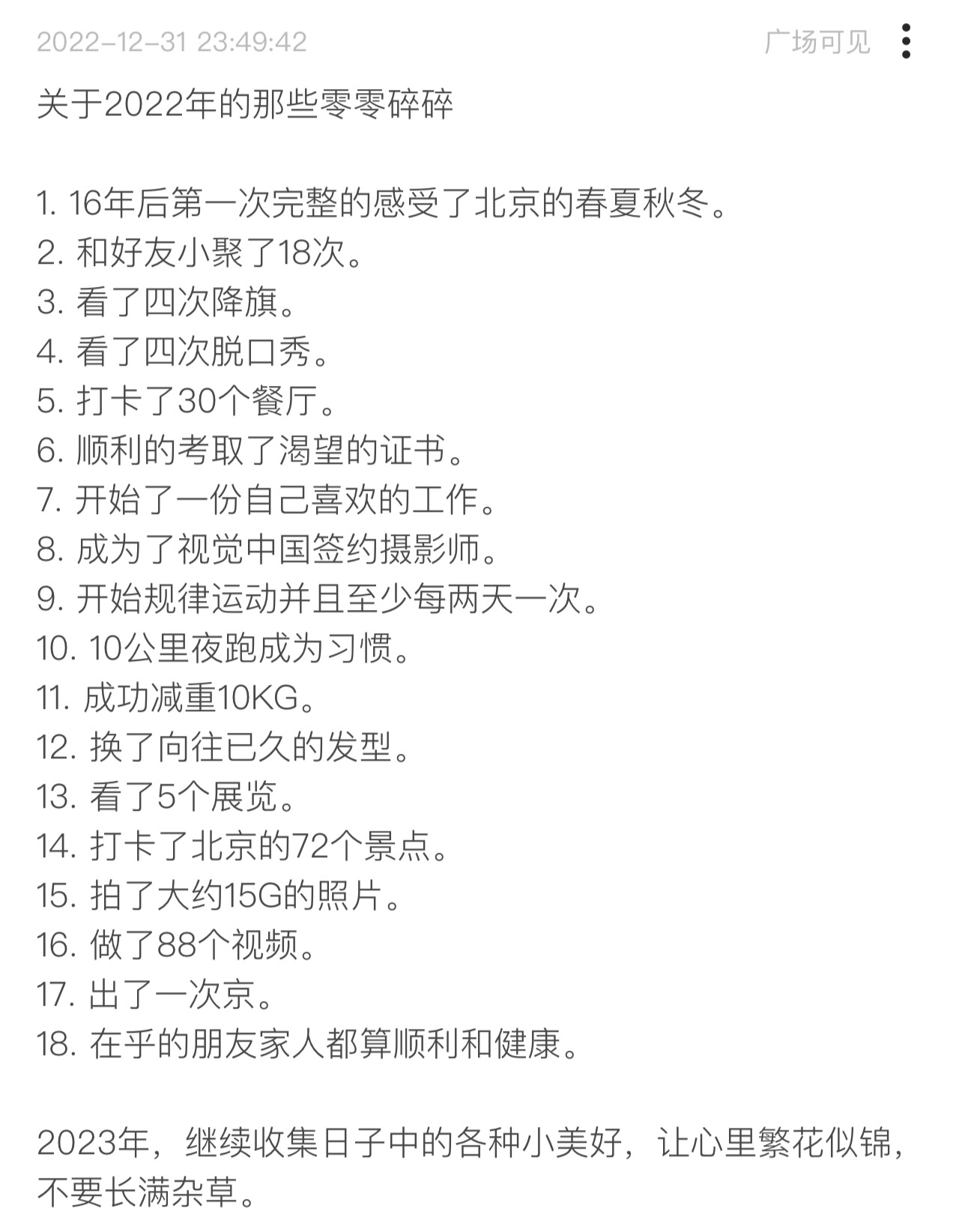 2022-12-31 23:49:42

广场可见

关于2022年的那些零零碎碎

1. 16年后第一次完整的感受了北京的春夏秋冬。
2. 和好友小聚了18次。
3. 看了四次降旗。
4. 看了四次脱口秀。
5. 打卡了30个餐厅。
6. 顺利的考取了渴望的证书。
7. 开始了一份自己喜欢的工作。
8. 成为了视觉中国签约摄影师。
9. 开始规律运动并且至少每两天一次。
10. 10公里夜跑成为习惯。
11. 成功减重10KG。
12. 换了向往已久的发型。
13. 看了5个展览。
14. 打卡了北京的72个景点。
15. 拍了大约15G的照片。
16. 做了88个视频。
17. 出了一次京。
18. 在乎的朋友家人都算顺利和健康。

2023年，继续收集日子中的各种小美好，让心里繁花似锦，不要长满杂草。